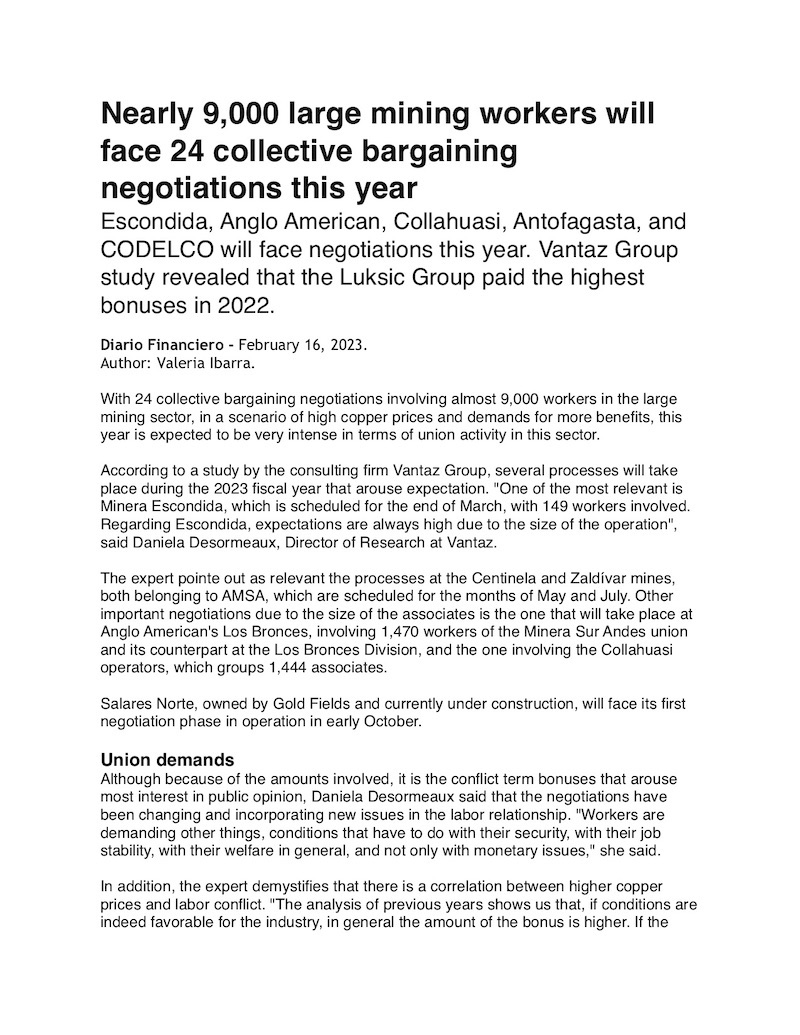 Nearly 9,000 large mining workers will face 24 collective bargaining negotiations this year

Escondida, Anglo American, Collahuasi, Antofagasta, and CODELCO will face negotiations this year. Vantaz Group study revealed that the Luksic Group paid the highest bonuses in 2022.

Diario Financiero - February 16, 2023.
Author: Valeria Ibarra.

With 24 collective bargaining negotiations involving almost 9,000 workers in the large mining sector, in a scenario of high copper prices and demands for more benefits, this year is expected to be very intense in terms of union activity in this sector.

According to a study by the consulting firm Vantaz Group, several processes will take place during the 2023 fiscal year that arouse expectation. "One of the most relevant is Minera Escondida, which is scheduled for the end of March, with 149 workers involved. Regarding Escondida, expectations are always high due to the size of the operation", said Daniela Desormeaux, Director of Research at Vantaz.

The expert pointe out as relevant the processes at the Centinela and Zaldívar mines, both belonging to AMSA, which are scheduled for the months of May and July. Other important negotiations due to the size of the associates is the one that will take place at Anglo American's Los Bronces, involving 1,470 workers of the Minera Sur Andes union and its counterpart at the Los Bronces Division, and the one involving the Collahuasi operators, which groups 1,444 associates.

Salares Norte, owned by Gold Fields and currently under construction, will face its first negotiation phase in operation in early October.

Union demands

Although because of the amounts involved, it is the conflict term bonuses that arouse most interest in public opinion, Daniela Desormeaux said that the negotiations have been changing and incorporating new issues in the labor relationship. "Workers are demanding other things, conditions that have to do with their security, with their job stability, with their welfare in general, and not only with monetary issues," she said.

In addition, the expert demystifies that there is a correlation between higher copper prices and labor conflict. "The analysis of previous years shows us that, if conditions are indeed favorable for the industry, in general the amount of the bonus is higher. If the